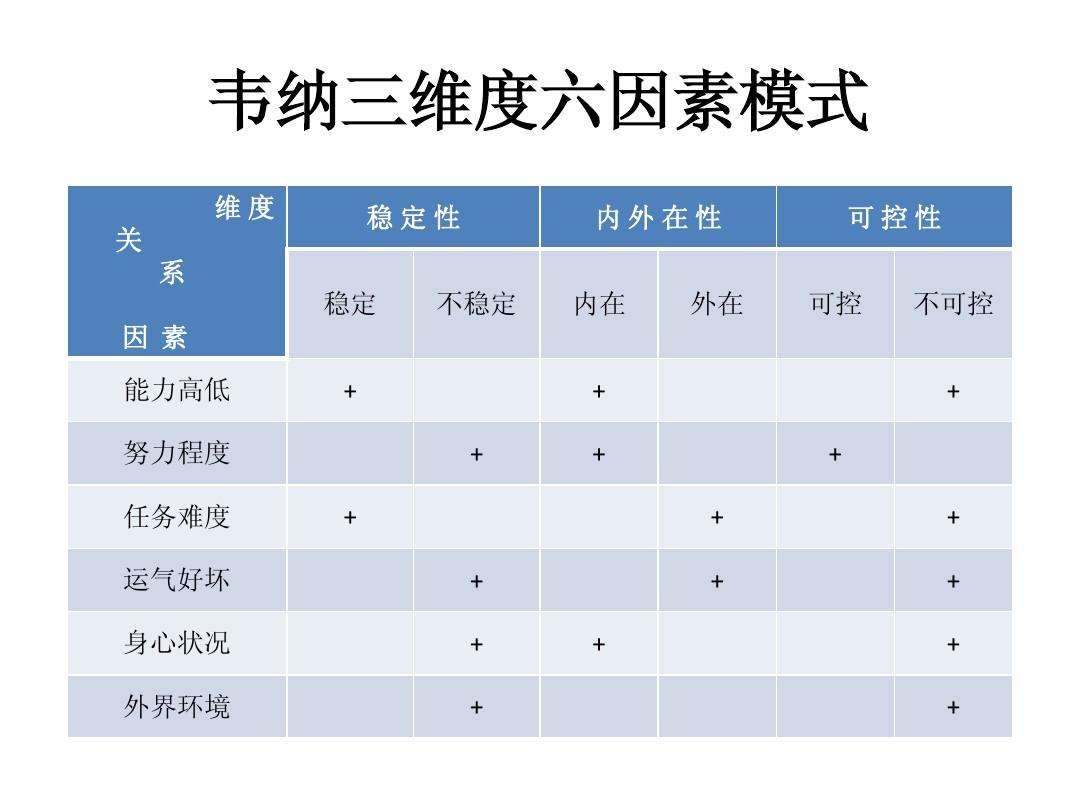 韦纳三维度六因素模式

| 维度 关系 因素 | 稳定性 | | 内外在性 | | 可控性 | |
|---|---|---|---|---|---|---|
| | 稳定 | 不稳定 | 内在 | 外在 | 可控 | 不可控 |
| 能力高低 | + | | + | | | + |
| 努力程度 | | + | + | | + | |
| 任务难度 | + | | | + | | + |
| 运气好坏 | | + | | + | | + |
| 身心状况 | | + | + | | | + |
| 外界环境 | | + | | | | + |